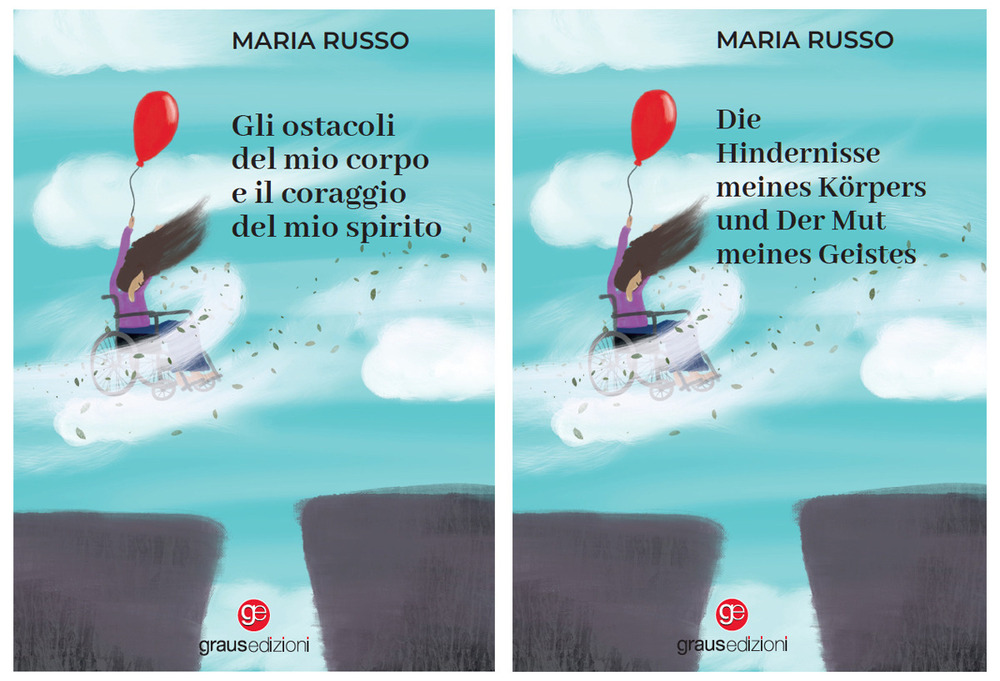 MARIA RUSSO

Gli ostacoli del mio corpo e il coraggio del mio spirito

ge

grausedizioni

MARIA RUSSO

Die Hindernisse meines Körpers und Der Mut meines Geistes

ge

grausedizioni